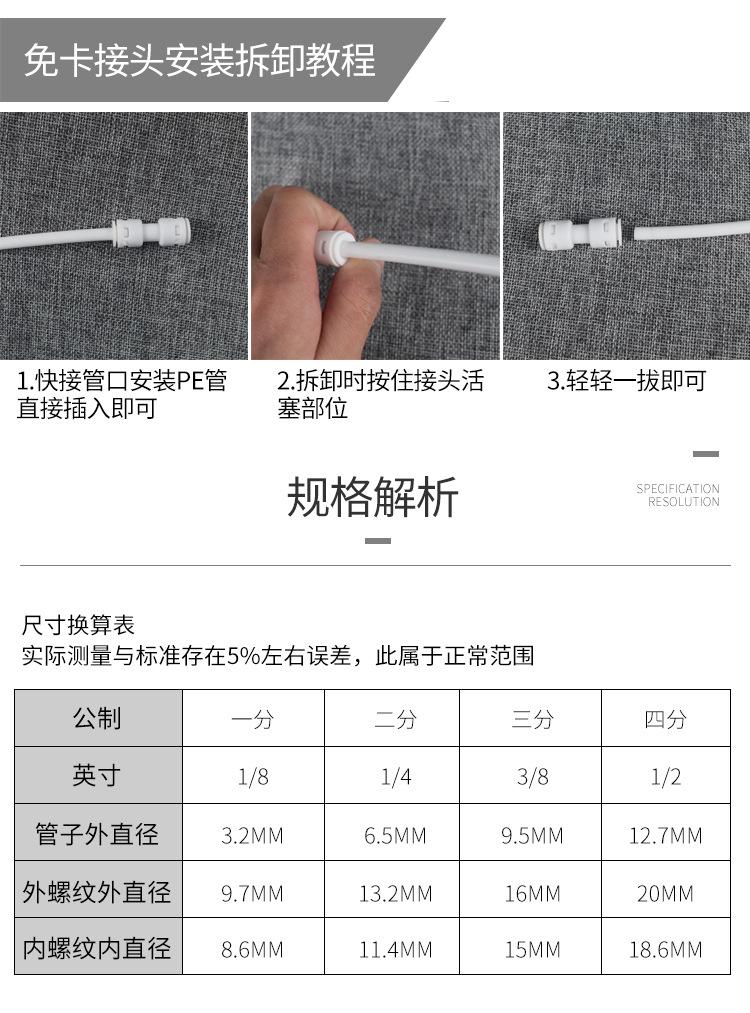 免卡接头安装拆卸教程

1.快接管口安装PE管直接插入即可

2.拆卸时按住接头活塞部位

3.轻轻一拔即可

规格解析

SPECIFICATION
RESOLUTION

尺寸换算表
实际测量与标准存在5%左右误差，此属于正常范围

| 公制 | 一分 | 二分 | 三分 | 四分 |
|---|---|---|---|---|
| 英寸 | 1/8 | 1/4 | 3/8 | 1/2 |
| 管子外直径 | 3.2MM | 6.5MM | 9.5MM | 12.7MM |
| 外螺纹外直径 | 9.7MM | 13.2MM | 16MM | 20MM |
| 内螺纹内直径 | 8.6MM | 11.4MM | 15MM | 18.6MM |